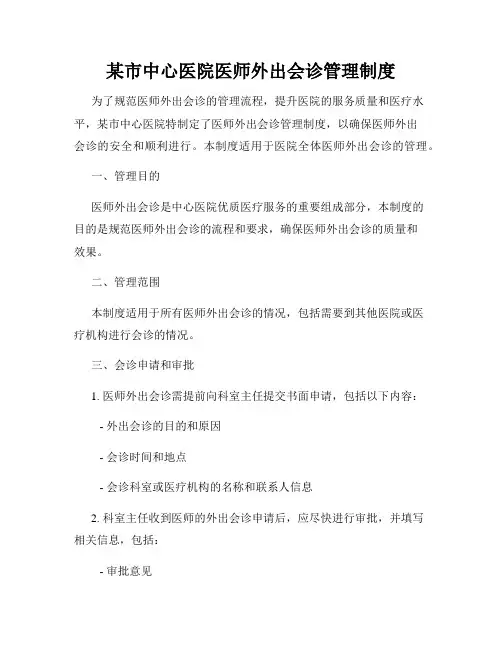 某市中心医院医师外出会诊管理制度

为了规范医师外出会诊的管理流程，提升医院的服务质量和医疗水平，某市中心医院特制定了医师外出会诊管理制度，以确保医师外出会诊的安全和顺利进行。本制度适用于医院全体医师外出会诊的管理。

一、管理目的

医师外出会诊是中心医院优质医疗服务的重要组成部分，本制度的目的是规范医师外出会诊的流程和要求，确保医师外出会诊的质量和效果。

二、管理范围

本制度适用于所有医师外出会诊的情况，包括需要到其他医院或医疗机构进行会诊的情况。

三、会诊申请和审批

1. 医师外出会诊需提前向科室主任提交书面申请，包括以下内容：

- 外出会诊的目的和原因

- 会诊时间和地点

- 会诊科室或医疗机构的名称和联系人信息

2. 科室主任收到医师的外出会诊申请后，应尽快进行审批，并填写相关信息，包括：

- 审批意见